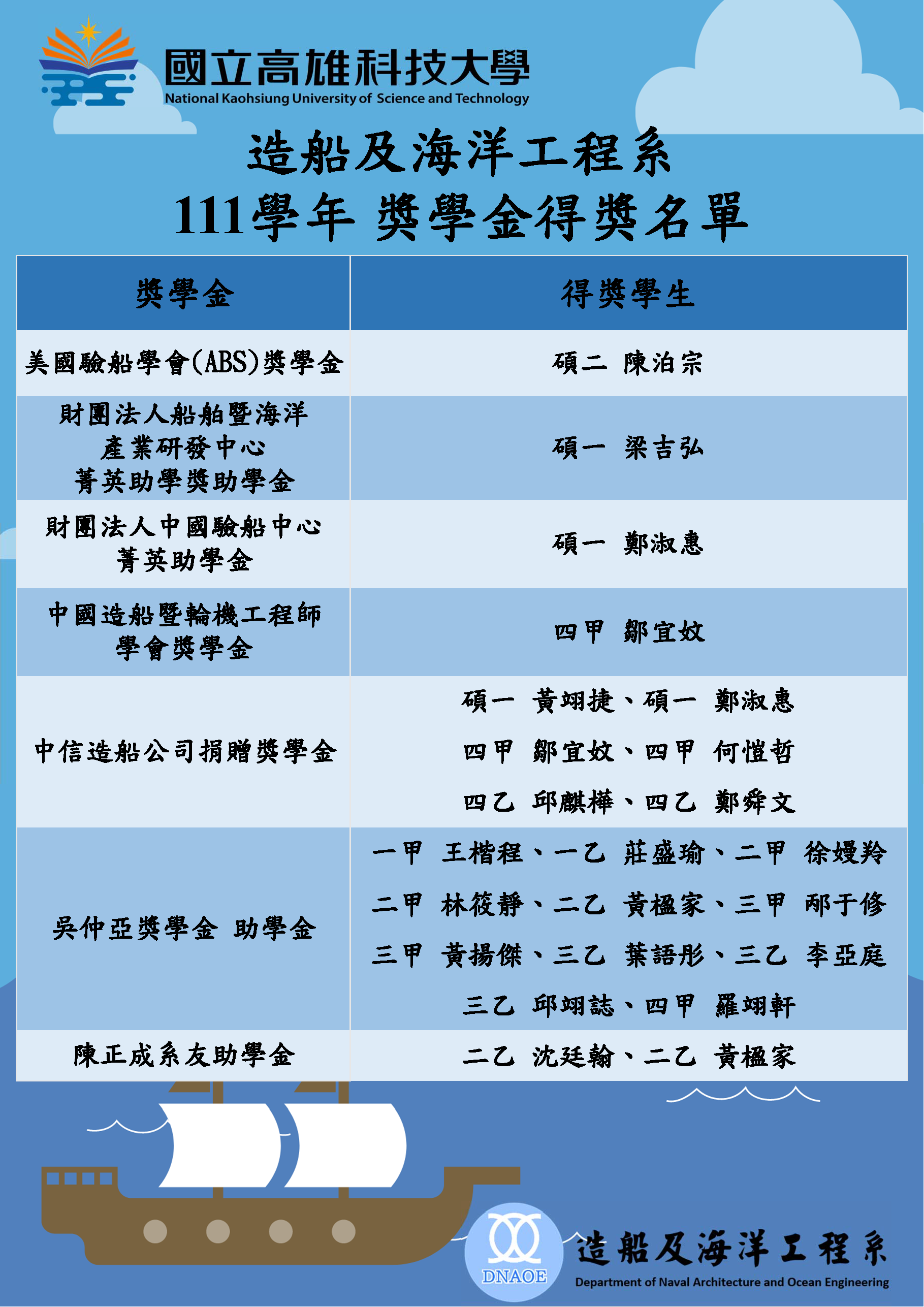 國立高雄科技大學
National Kaohsiung University of Science and Technology

造船及海洋工程系
111學年 獎學金得獎名單

| 獎學金 | 得獎學生 |
|---|---|
| 美國驗船學會(ABS)獎學金 | 碩二 陳泊宗 |
| 財團法人船舶暨海洋產業研發中心菁英助學獎助學金 | 碩一 梁吉弘 |
| 財團法人中國驗船中心菁英助學金 | 碩一 鄭淑惠 |
| 中國造船暨輪機工程師學會獎學金 | 四甲 鄒宜妏 |
| 中信造船公司捐贈獎學金 | 碩一 黃翊捷、碩一 鄭淑惠 四甲 鄒宜妏、四甲 何愷哲 四乙 邱麒樺、四乙 鄭舜文 |
| 吳仲亞獎學金 助學金 | 一甲 王楷程、一乙 莊盛瑜、二甲 徐嫚羚 二甲 林筱靜、二乙 黃楹家、三甲 邴于修 三甲 黃揚傑、三乙 葉語彤、三乙 李亞庭 三乙 邱翊誌、四甲 羅翊軒 |
| 陳正成系友助學金 | 二乙 沈廷翰、二乙 黃楹家 |

DNAOE
造船及海洋工程系
Department of Naval Architecture and Ocean Engineering